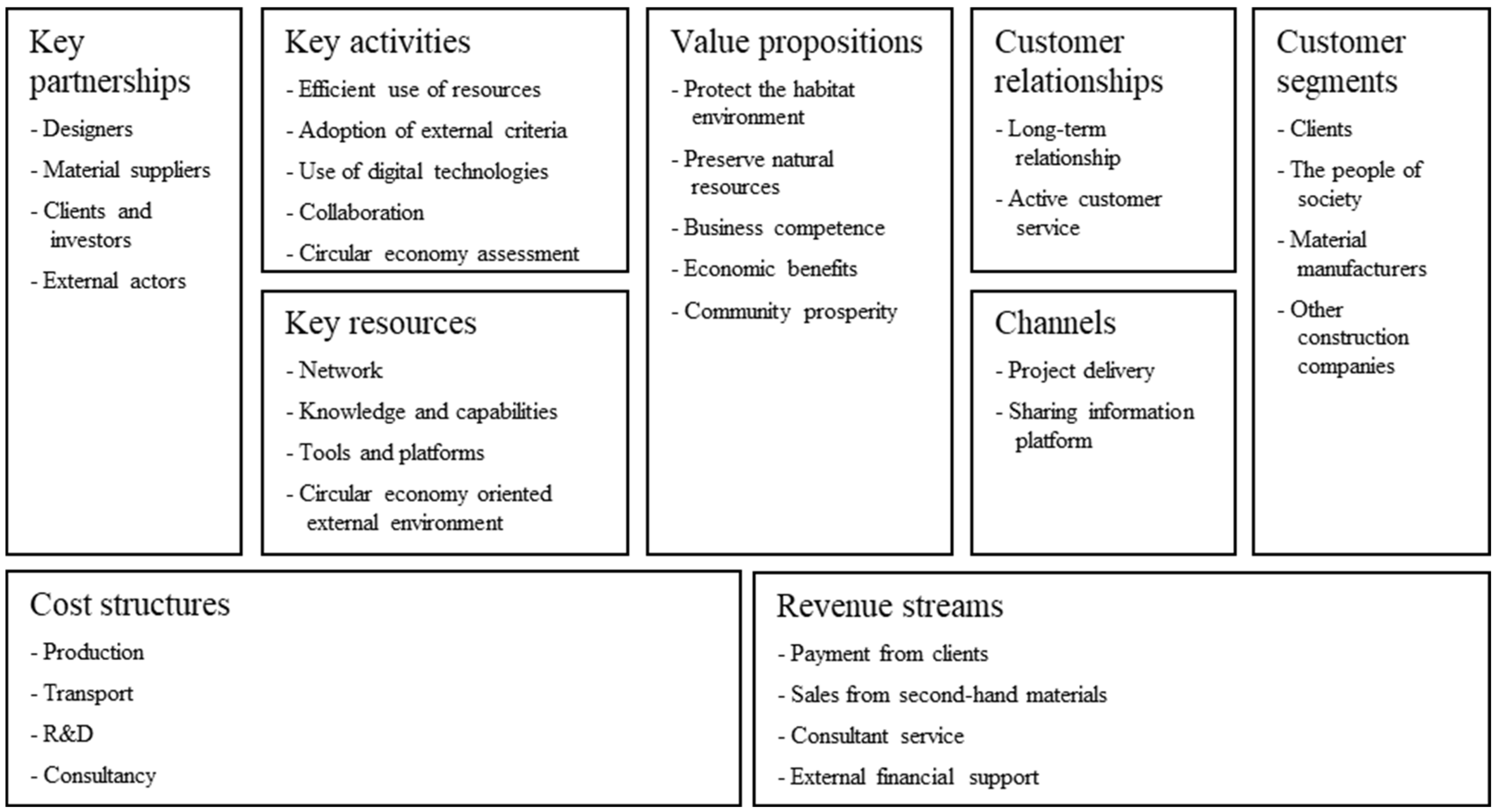 Key partnerships

- Designers
- Material suppliers
- Clients and investors
- External actors

Key activities

- Efficient use of resources
- Adoption of external criteria
- Use of digital technologies
- Collaboration
- Circular economy assessment

Key resources

- Network
- Knowledge and capabilities
- Tools and platforms
- Circular economy oriented external environment

Value propositions

- Protect the habitat environment
- Preserve natural resources
- Business competence
- Economic benefits
- Community prosperity

Customer relationships

- Long-term relationship
- Active customer service

Channels

- Project delivery
- Sharing information platform

Customer segments

- Clients
- The people of society
- Material manufacturers
- Other construction companies

Cost structures

- Production
- Transport
- R&D
- Consultancy

Revenue streams

- Payment from clients
- Sales from second-hand materials
- Consultant service
- External financial support